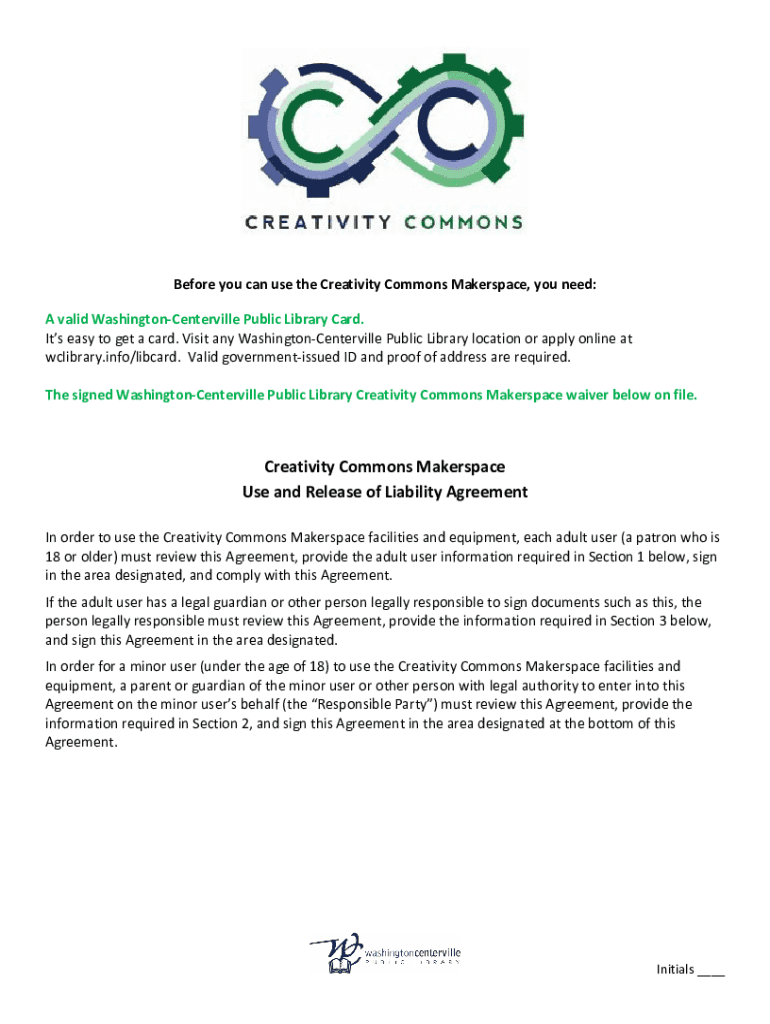 CREATIVITY COMMONS

Before you can use the Creativity Commons Makerspace, you need:

A valid Washington-Centerville Public Library Card.
It's easy to get a card. Visit any Washington-Centerville Public Library location or apply online at wclibrary.info/libcard. Valid government-issued ID and proof of address are required.

The signed Washington-Centerville Public Library Creativity Commons Makerspace waiver below on file.

Creativity Commons Makerspace
Use and Release of Liability Agreement

In order to use the Creativity Commons Makerspace facilities and equipment, each adult user (a patron who is 18 or older) must review this Agreement, provide the adult user information required in Section 1 below, sign in the area designated, and comply with this Agreement.

If the adult user has a legal guardian or other person legally responsible to sign documents such as this, the person legally responsible must review this Agreement, provide the information required in Section 3 below, and sign this Agreement in the area designated.

In order for a minor user (under the age of 18) to use the Creativity Commons Makerspace facilities and equipment, a parent or guardian of the minor user or other person with legal authority to enter into this Agreement on the minor user's behalf (the "Responsible Party") must review this Agreement, provide the information required in Section 2, and sign this Agreement in the area designated at the bottom of this Agreement.

washingtoncenterville PUBLIC LIBRARY

Initials ____